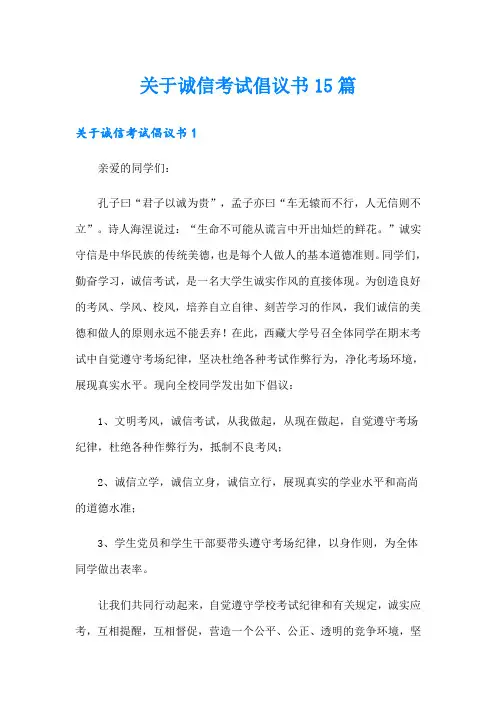 关于诚信考试倡议书15篇

关于诚信考试倡议书1

亲爱的同学们：

孔子曰“君子以诚为贵”，孟子亦曰“车无辕而不行，人无信则不立”。诗人海涅说过：“生命不可能从谎言中开出灿烂的鲜花。”诚实守信是中华民族的传统美德，也是每个人做人的基本道德准则。同学们，勤奋学习，诚信考试，是一名大学生诚实作风的直接体现。为创造良好的考风、学风、校风，培养自立自律、刻苦学习的作风，我们诚信的美德和做人的原则永远不能丢弃！在此，西藏大学号召全体同学在期末考试中自觉遵守考场纪律，坚决杜绝各种考试作弊行为，净化考场环境，展现真实水平。现向全校同学发出如下倡议：

1、文明考风，诚信考试，从我做起，从现在做起，自觉遵守考场纪律，杜绝各种作弊行为，抵制不良考风；

2、诚信立学，诚信立身，诚信立行，展现真实的学业水平和高尚的道德水准；

3、学生党员和学生干部要带头遵守考场纪律，以身作则，为全体同学做出表率。

让我们共同行动起来，自觉遵守学校考试纪律和有关规定，诚实应考，互相提醒，互相督促，营造一个公平、公正、透明的竞争环境，坚